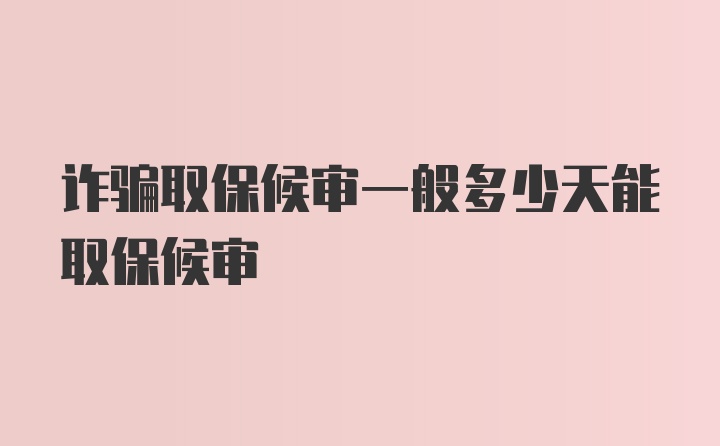 诈骗取保候审一般多少天能取保候审